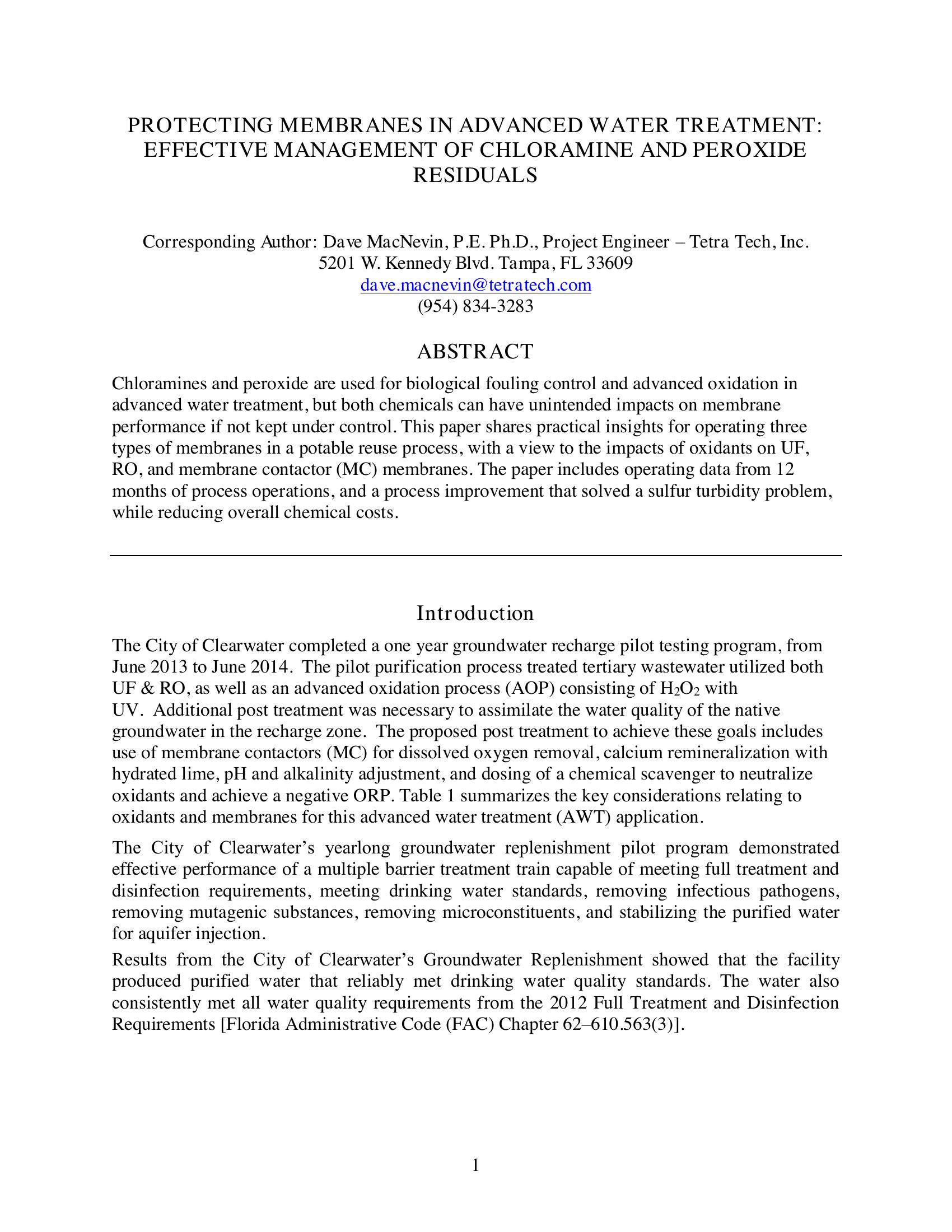 PROTECTING MEMBRANES IN ADVANCED WATER TREATMENT: EFFECTIVE MANAGEMENT OF CHLORAMINE AND PEROXIDE RESIDUALS

Corresponding Author: Dave MacNevin, P.E. Ph.D., Project Engineer – Tetra Tech, Inc.
5201 W. Kennedy Blvd. Tampa, FL 33609
dave.macnevin@tetratech.com
(954) 834-3283

ABSTRACT

Chloramines and peroxide are used for biological fouling control and advanced oxidation in advanced water treatment, but both chemicals can have unintended impacts on membrane performance if not kept under control. This paper shares practical insights for operating three types of membranes in a potable reuse process, with a view to the impacts of oxidants on UF, RO, and membrane contactor (MC) membranes. The paper includes operating data from 12 months of process operations, and a process improvement that solved a sulfur turbidity problem, while reducing overall chemical costs.

Introduction

The City of Clearwater completed a one year groundwater recharge pilot testing program, from June 2013 to June 2014. The pilot purification process treated tertiary wastewater utilized both UF & RO, as well as an advanced oxidation process (AOP) consisting of $H_2O_2$ with UV. Additional post treatment was necessary to assimilate the water quality of the native groundwater in the recharge zone. The proposed post treatment to achieve these goals includes use of membrane contactors (MC) for dissolved oxygen removal, calcium remineralization with hydrated lime, pH and alkalinity adjustment, and dosing of a chemical scavenger to neutralize oxidants and achieve a negative ORP. Table 1 summarizes the key considerations relating to oxidants and membranes for this advanced water treatment (AWT) application.

The City of Clearwater's yearlong groundwater replenishment pilot program demonstrated effective performance of a multiple barrier treatment train capable of meeting full treatment and disinfection requirements, meeting drinking water standards, removing infectious pathogens, removing mutagenic substances, removing microconstituents, and stabilizing the purified water for aquifer injection.

Results from the City of Clearwater's Groundwater Replenishment showed that the facility produced purified water that reliably met drinking water quality standards. The water also consistently met all water quality requirements from the 2012 Full Treatment and Disinfection Requirements [Florida Administrative Code (FAC) Chapter 62–610.563(3)].

1